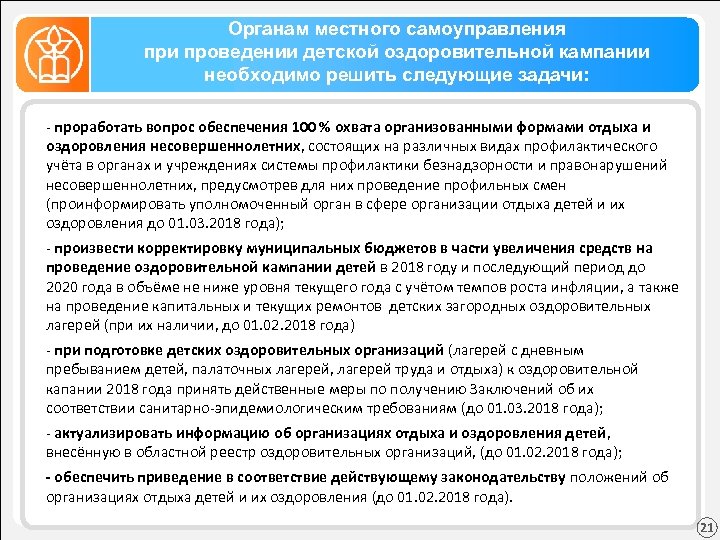 Органам местного самоуправления при проведении детской оздоровительной кампании необходимо решить следующие задачи:

- проработать вопрос обеспечения 100% охвата организованными формами отдыха и оздоровления несовершеннолетних, состоящих на различных видах профилактического учёта в органах и учреждениях системы профилактики безнадзорности и правонарушений несовершеннолетних, предусмотрев для них проведение профильных смен (проинформировать уполномоченный орган в сфере организации отдыха детей и их оздоровления до 01.03.2018 года);

- произвести корректировку муниципальных бюджетов в части увеличения средств на проведение оздоровительной кампании детей в 2018 году и последующий период до 2020 года в объёме не ниже уровня текущего года с учётом темпов роста инфляции, а также на проведение капитальных и текущих ремонтов детских загородных оздоровительных лагерей (при их наличии, до 01.02.2018 года)

- при подготовке детских оздоровительных организаций (лагерей с дневным пребыванием детей, палаточных лагерей, лагерей труда и отдыха) к оздоровительной капании 2018 года принять действенные меры по получению Заключений об их соответствии санитарно-эпидемиологическим требованиям (до 01.03.2018 года);

- актуализировать информацию об организациях отдыха и оздоровления детей, внесённую в областной реестр оздоровительных организаций, (до 01.02.2018 года);

- обеспечить приведение в соответствие действующему законодательству положений об организациях отдыха детей и их оздоровления (до 01.02.2018 года).

21